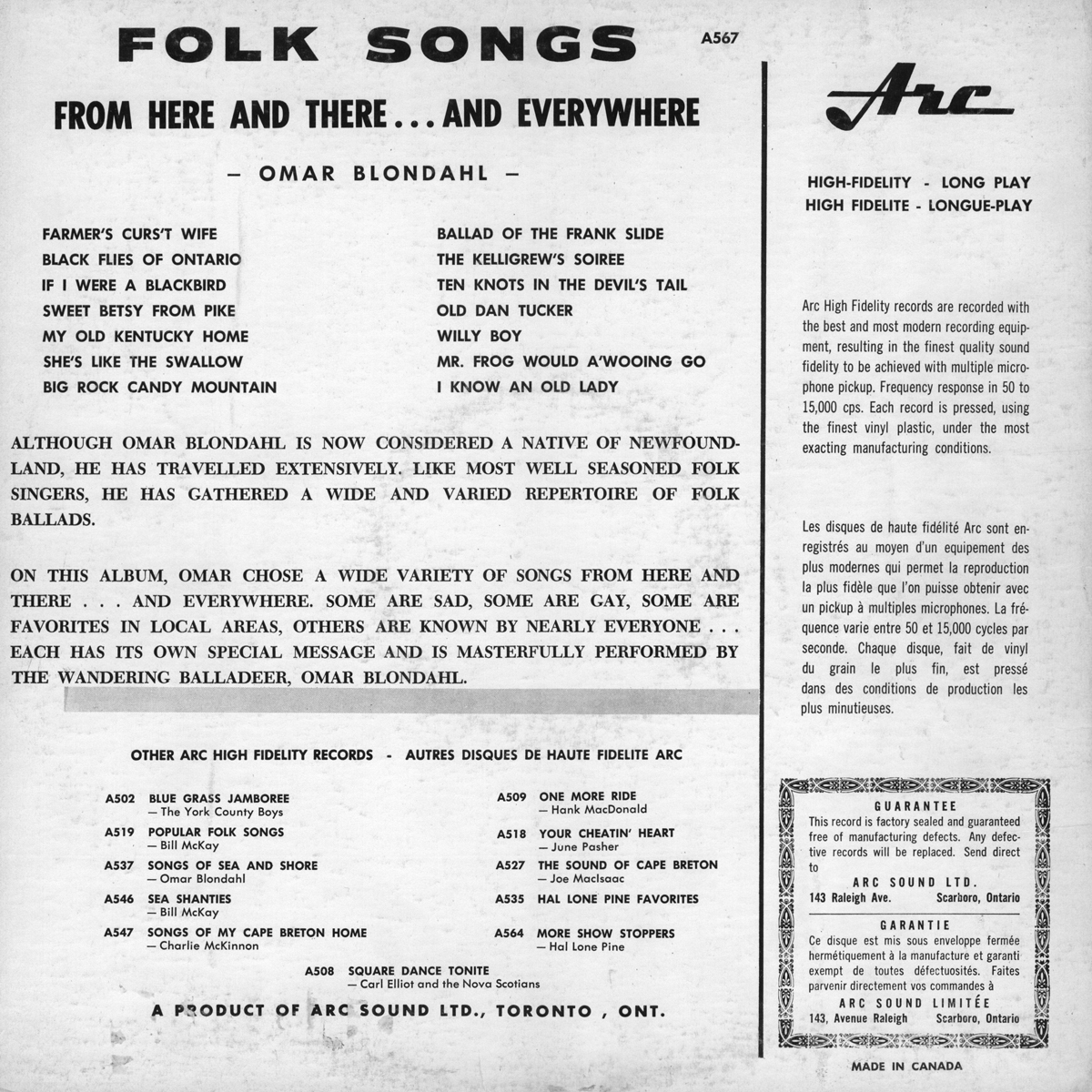 FOLK SONGS

A567

FROM HERE AND THERE . . . AND EVERYWHERE

— OMAR BLONDAHL —

FARMER'S CURS'T WIFE
BLACK FLIES OF ONTARIO
IF I WERE A BLACKBIRD
SWEET BETSY FROM PIKE
MY OLD KENTUCKY HOME
SHE'S LIKE THE SWALLOW
BIG ROCK CANDY MOUNTAIN

BALLAD OF THE FRANK SLIDE
THE KELLIGREW'S SOIREE
TEN KNOTS IN THE DEVIL'S TAIL
OLD DAN TUCKER
WILLY BOY
MR. FROG WOULD A'WOOING GO
I KNOW AN OLD LADY

ALTHOUGH OMAR BLONDAHL IS NOW CONSIDERED A NATIVE OF NEWFOUNDLAND, HE HAS TRAVELLED EXTENSIVELY. LIKE MOST WELL SEASONED FOLK SINGERS, HE HAS GATHERED A WIDE AND VARIED REPERTOIRE OF FOLK BALLADS.

ON THIS ALBUM, OMAR CHOSE A WIDE VARIETY OF SONGS FROM HERE AND THERE . . . AND EVERYWHERE. SOME ARE SAD, SOME ARE GAY, SOME ARE FAVORITES IN LOCAL AREAS, OTHERS ARE KNOWN BY NEARLY EVERYONE . . . EACH HAS ITS OWN SPECIAL MESSAGE AND IS MASTERFULLY PERFORMED BY THE WANDERING BALLADEER, OMAR BLONDAHL.

OTHER ARC HIGH FIDELITY RECORDS - AUTRES DISQUES DE HAUTE FIDELITE ARC

A502 BLUE GRASS JAMBOREE — The York County Boys
A519 POPULAR FOLK SONGS — Bill McKay
A537 SONGS OF SEA AND SHORE — Omar Blondahl
A546 SEA SHANTIES — Bill McKay
A547 SONGS OF MY CAPE BRETON HOME — Charlie McKinnon

A509 ONE MORE RIDE — Hank MacDonald
A518 YOUR CHEATIN' HEART — June Pasher
A527 THE SOUND OF CAPE BRETON — Joe MacIsaac
A535 HAL LONE PINE FAVORITES
A564 MORE SHOW STOPPERS — Hal Lone Pine

A508 SQUARE DANCE TONITE — Carl Elliot and the Nova Scotians

A PRODUCT OF ARC SOUND LTD., TORONTO , ONT.

Arc

HIGH-FIDELITY - LONG PLAY
HIGH FIDELITE - LONGUE-PLAY

Arc High Fidelity records are recorded with the best and most modern recording equipment, resulting in the finest quality sound fidelity to be achieved with multiple microphone pickup. Frequency response in 50 to 15,000 cps. Each record is pressed, using the finest vinyl plastic, under the most exacting manufacturing conditions.

Les disques de haute fidélité Arc sont enregistrés au moyen d'un equipement des plus modernes qui permet la reproduction la plus fidèle que l'on puisse obtenir avec un pickup à multiples microphones. La fréquence varie entre 50 et 15,000 cycles par seconde. Chaque disque, fait de vinyl du grain le plus fin, est pressé dans des conditions de production les plus minutieuses.

GUARANTEE
This record is factory sealed and guaranteed free of manufacturing defects. Any defective records will be replaced. Send direct to
ARC SOUND LTD.
143 Raleigh Ave. Scarboro, Ontario

GARANTIE
Ce disque est mis sous enveloppe fermée hermétiquement à la manufacture et garanti exempt de toutes défectuosités. Faites parvenir directement vos commandes à
ARC SOUND LIMITÉE
143, Avenue Raleigh Scarboro, Ontario

MADE IN CANADA